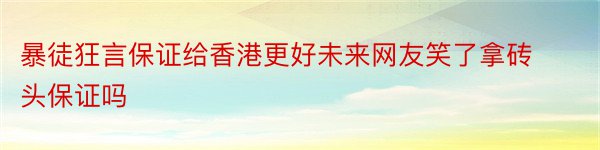 暴徒狂言保证给香港更好未来网友笑了拿砖头保证吗